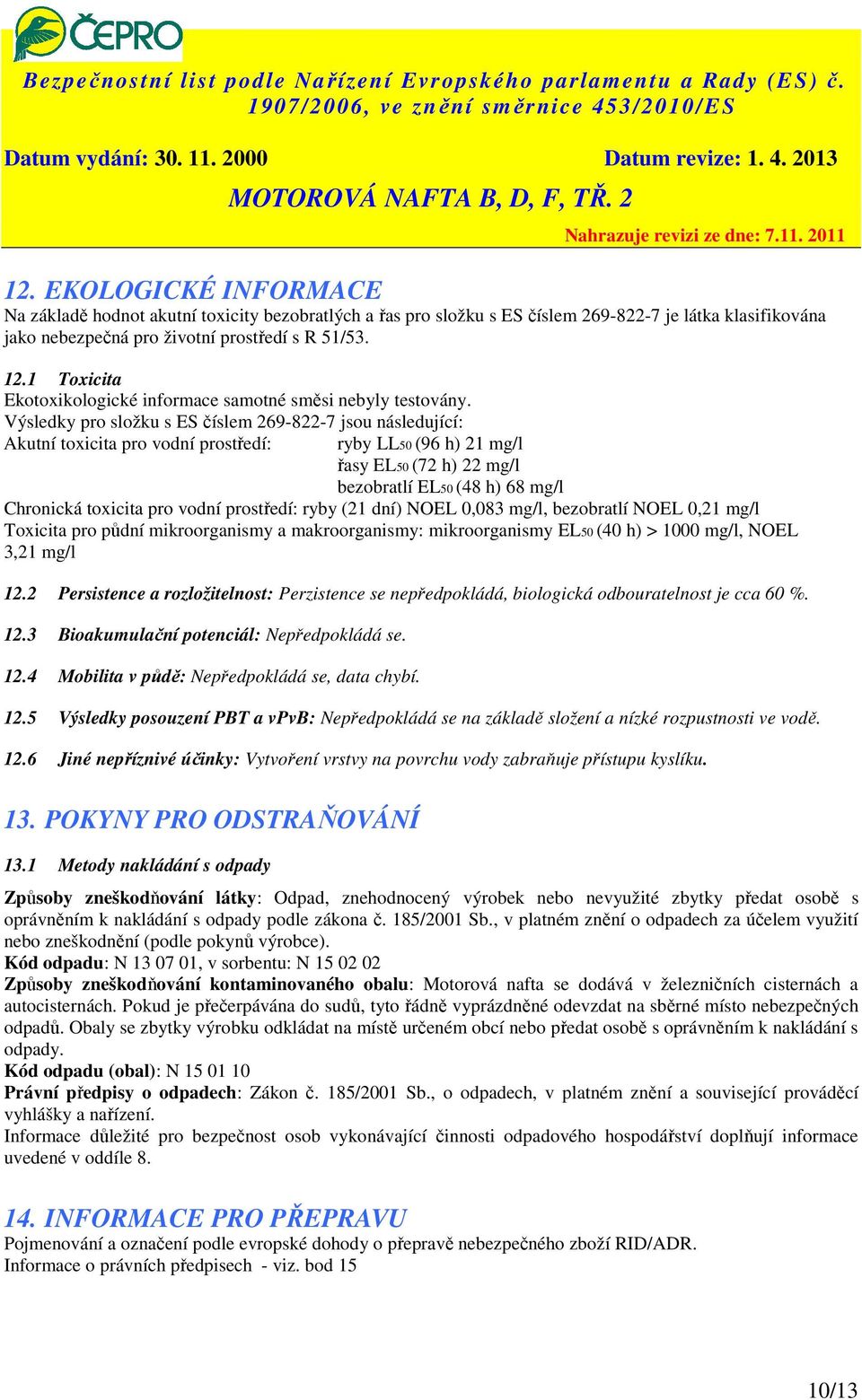 ČEPRO

Bezpečnostní list podle Nařízení Evropského parlamentu a Rady (ES) č. 1907/2006, ve znění směrnice 453/2010/ES

Datum vydání: 30. 11. 2000

Datum revize: 1. 4. 2013

MOTOROVÁ NAFTA B, D, F, TŘ. 2

Nahrazuje revizi ze dne: 7.11. 2011

12. EKOLOGICKÉ INFORMACE
Na základě hodnot akutní toxicity bezobratlých a řas pro složku s ES číslem 269-822-7 je látka klasifikována jako nebezpečná pro životní prostředí s R 51/53.

12.1 Toxicita
Ekotoxikologické informace samotné směsi nebyly testovány.
Výsledky pro složku s ES číslem 269-822-7 jsou následující:
Akutní toxicita pro vodní prostředí: ryby $LL_{50}$ (96 h) 21 mg/l
řasy $EL_{50}$ (72 h) 22 mg/l
bezobratlí $EL_{50}$ (48 h) 68 mg/l
Chronická toxicita pro vodní prostředí: ryby (21 dní) NOEL 0,083 mg/l, bezobratlí NOEL 0,21 mg/l
Toxicita pro půdní mikroorganismy a makroorganismy: mikroorganismy $EL_{50}$ (40 h) > 1000 mg/l, NOEL 3,21 mg/l

12.2 Persistence a rozložitelnost: Perzistence se nepředpokládá, biologická odbouratelnost je cca 60 %.

12.3 Bioakumulační potenciál: Nepředpokládá se.

12.4 Mobilita v půdě: Nepředpokládá se, data chybí.

12.5 Výsledky posouzení PBT a vPvB: Nepředpokládá se na základě složení a nízké rozpustnosti ve vodě.

12.6 Jiné nepříznivé účinky: Vytvoření vrstvy na povrchu vody zabraňuje přístupu kyslíku.

13. POKYNY PRO ODSTRAŇOVÁNÍ
13.1 Metody nakládání s odpady
Způsoby zneškodňování látky: Odpad, znehodnocený výrobek nebo nevyužité zbytky předat osobě s oprávněním k nakládání s odpady podle zákona č. 185/2001 Sb., v platném znění o odpadech za účelem využití nebo zneškodnění (podle pokynů výrobce).
Kód odpadu: N 13 07 01, v sorbentu: N 15 02 02
Způsoby zneškodňování kontaminovaného obalu: Motorová nafta se dodává v železničních cisternách a autocisternách. Pokud je přečerpávána do sudů, tyto řádně vyprázdněné odevzdat na sběrné místo nebezpečných odpadů. Obaly se zbytky výrobku odkládat na místě určeném obcí nebo předat osobě s oprávněním k nakládání s odpady.
Kód odpadu (obal): N 15 01 10
Právní předpisy o odpadech: Zákon č. 185/2001 Sb., o odpadech, v platném znění a související prováděcí vyhlášky a nařízení.
Informace důležité pro bezpečnost osob vykonávající činnosti odpadového hospodářství doplňují informace uvedené v oddíle 8.

14. INFORMACE PRO PŘEPRAVU
Pojmenování a označení podle evropské dohody o přepravě nebezpečného zboží RID/ADR.
Informace o právních předpisech - viz. bod 15

10/13